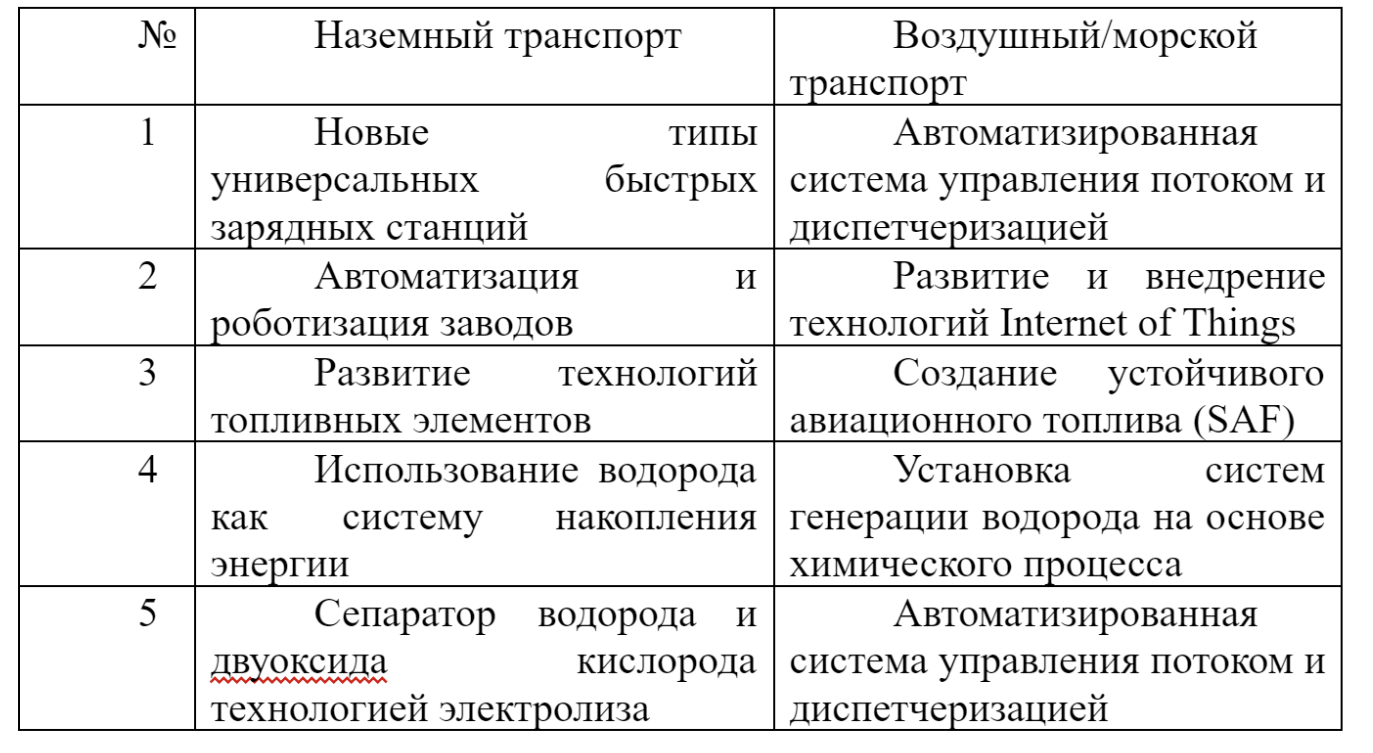 | № | Наземный транспорт | Воздушный/морской транспорт |
|---|---|---|
| 1 | Новые типы универсальных быстрых зарядных станций | Автоматизированная система управления потоком и диспетчеризацией |
| 2 | Автоматизация и роботизация заводов | Развитие и внедрение технологий Internet of Things |
| 3 | Развитие технологий топливных элементов | Создание устойчивого авиационного топлива (SAF) |
| 4 | Использование водорода как систему накопления энергии | Установка систем генерации водорода на основе химического процесса |
| 5 | Сепаратор водорода и двуоксида кислорода технологией электролиза | Автоматизированная система управления потоком и диспетчеризацией |